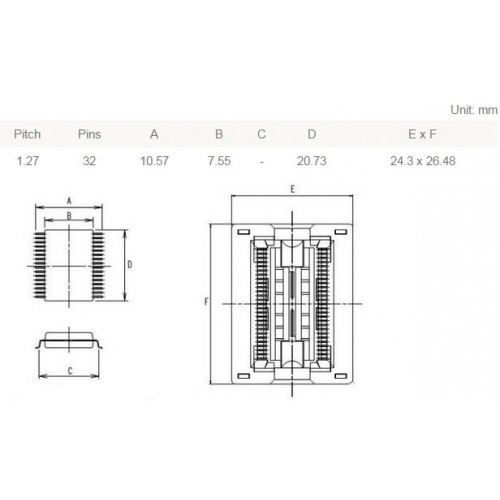 Unit: mm

| Pitch | Pins | A | B | C | D | E x F |
|---|---|---|---|---|---|---|
| 1.27 | 32 | 10.57 | 7.55 | - | 20.73 | 24.3 x 26.48 |

A
B
D
C
E
F